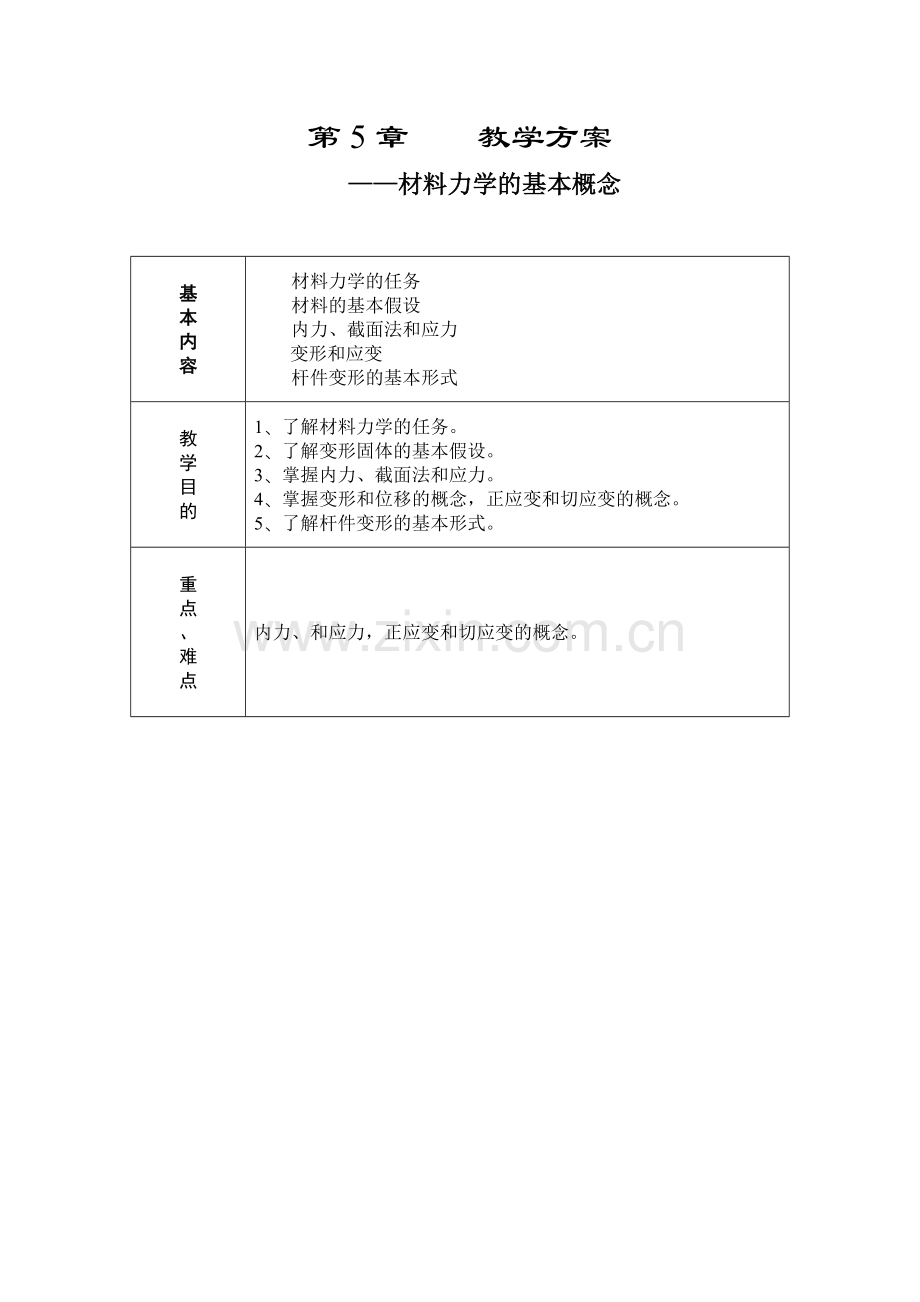 第 5 章　　教学方案

——材料力学的基本概念

| 基本内容 | 材料力学的任务<br>材料的基本假设<br>内力、截面法和应力<br>变形和应变<br>杆件变形的基本形式 |
|---|---|
| 教学目的 | 1、了解材料力学的任务。<br>2、了解变形固体的基本假设。<br>3、掌握内力、截面法和应力。<br>4、掌握变形和位移的概念，正应变和切应变的概念。<br>5、了解杆件变形的基本形式。 |
| 重点、难点 | 内力、和应力，正应变和切应变的概念。 |

www.zixin.com.cn